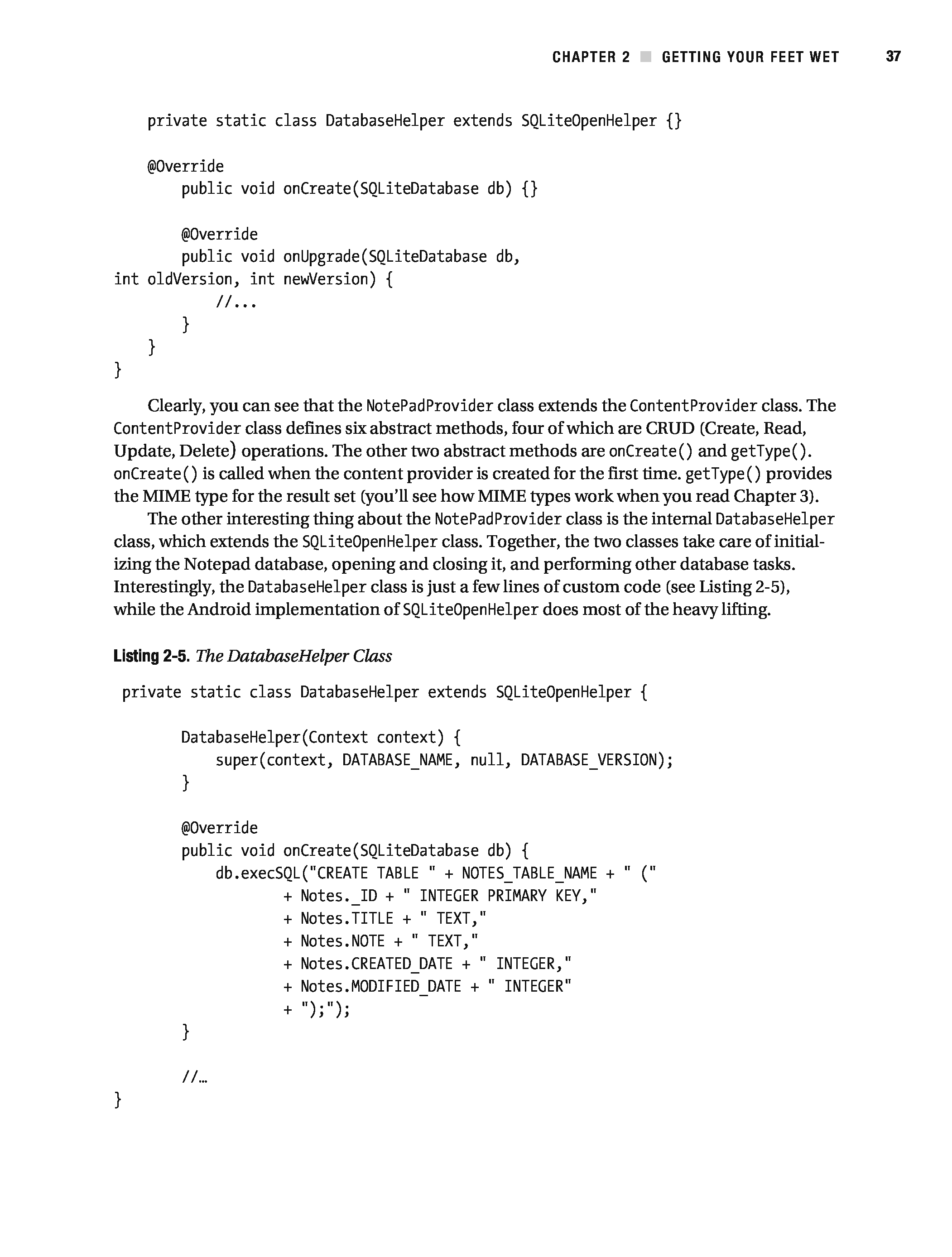 CHAPTER 2 ■ GETTING YOUR FEET WET 37

    private static class DatabaseHelper extends SQLiteOpenHelper {}

    @Override
        public void onCreate(SQLiteDatabase db) {}

        @Override
        public void onUpgrade(SQLiteDatabase db,
int oldVersion, int newVersion) {
            //...
        }
    }
}

Clearly, you can see that the NotePadProvider class extends the ContentProvider class. The ContentProvider class defines six abstract methods, four of which are CRUD (Create, Read, Update, Delete) operations. The other two abstract methods are onCreate() and getType(). onCreate() is called when the content provider is created for the first time. getType() provides the MIME type for the result set (you'll see how MIME types work when you read Chapter 3).

The other interesting thing about the NotePadProvider class is the internal DatabaseHelper class, which extends the SQLiteOpenHelper class. Together, the two classes take care of initializing the Notepad database, opening and closing it, and performing other database tasks. Interestingly, the DatabaseHelper class is just a few lines of custom code (see Listing 2-5), while the Android implementation of SQLiteOpenHelper does most of the heavy lifting.

Listing 2-5. The DatabaseHelper Class

private static class DatabaseHelper extends SQLiteOpenHelper {

        DatabaseHelper(Context context) {
            super(context, DATABASE_NAME, null, DATABASE_VERSION);
        }

        @Override
        public void onCreate(SQLiteDatabase db) {
            db.execSQL("CREATE TABLE " + NOTES_TABLE_NAME + " ("
                    + Notes._ID + " INTEGER PRIMARY KEY,"
                    + Notes.TITLE + " TEXT,"
                    + Notes.NOTE + " TEXT,"
                    + Notes.CREATED_DATE + " INTEGER,"
                    + Notes.MODIFIED_DATE + " INTEGER"
                    + ");");
        }

        //…
}